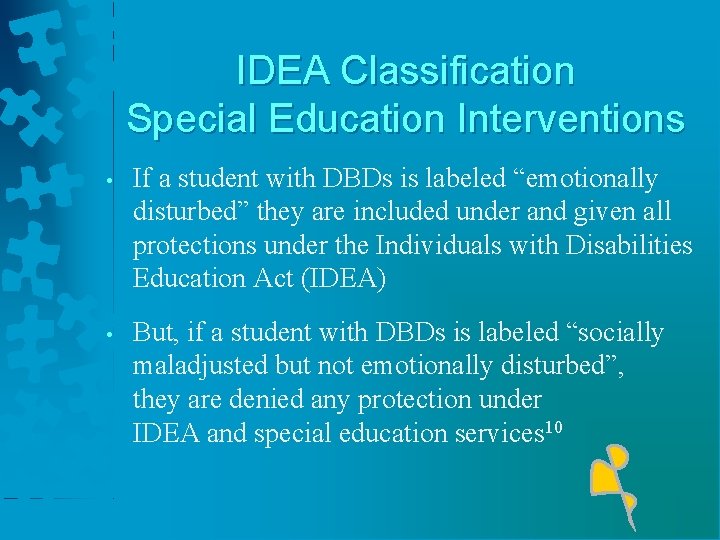 IDEA Classification
Special Education Interventions

• If a student with DBDs is labeled “emotionally disturbed” they are included under and given all protections under the Individuals with Disabilities Education Act (IDEA)

• But, if a student with DBDs is labeled “socially maladjusted but not emotionally disturbed”, they are denied any protection under IDEA and special education services$^{10}$